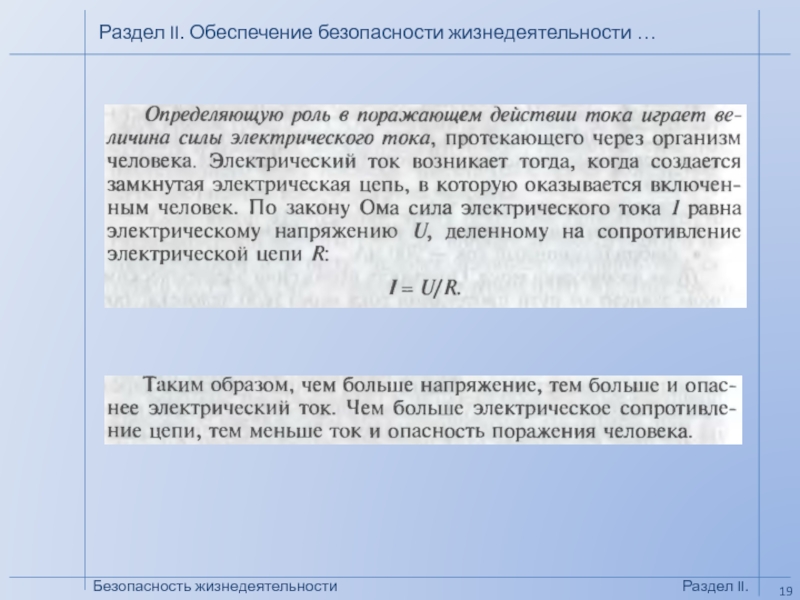 Раздел II. Обеспечение безопасности жизнедеятельности …

Определяющую роль в поражающем действии тока играет величина силы электрического тока, протекающего через организм человека. Электрический ток возникает тогда, когда создается замкнутая электрическая цепь, в которую оказывается включенным человек. По закону Ома сила электрического тока $I$ равна электрическому напряжению $U$, деленному на сопротивление электрической цепи $R$:

$I = U/R.$

Таким образом, чем больше напряжение, тем больше и опаснее электрический ток. Чем больше электрическое сопротивление цепи, тем меньше ток и опасность поражения человека.

Безопасность жизнедеятельности

Раздел II.

19